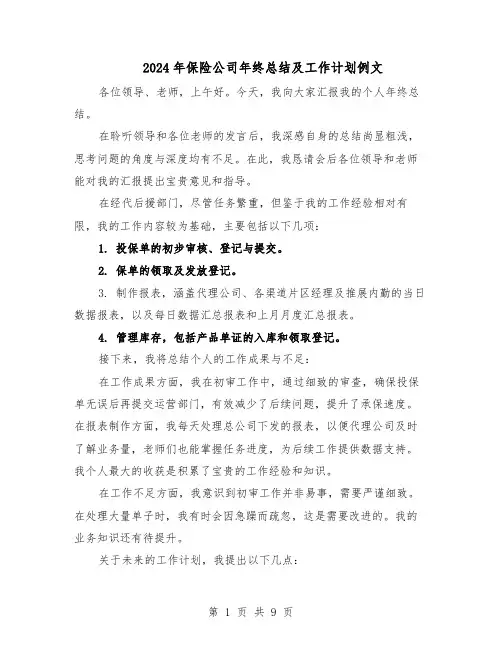 2024年保险公司年终总结及工作计划例文

各位领导、老师，上午好。今天，我向大家汇报我的个人年终总结。

在聆听领导和各位老师的发言后，我深感自身的总结尚显粗浅，思考问题的角度与深度均有不足。在此，我恳请会后各位领导和老师能对我的汇报提出宝贵意见和指导。

在经代后援部门，尽管任务繁重，但鉴于我的工作经验相对有限，我的工作内容较为基础，主要包括以下几项：

1. 投保单的初步审核、登记与提交。

2. 保单的领取及发放登记。

3. 制作报表，涵盖代理公司、各渠道片区经理及推展内勤的当日数据报表，以及每日数据汇总报表和上月月度汇总报表。

4. 管理库存，包括产品单证的入库和领取登记。

接下来，我将总结个人的工作成果与不足：

在工作成果方面，我在初审工作中，通过细致的审查，确保投保单无误后再提交运营部门，有效减少了后续问题，提升了承保速度。在报表制作方面，我每天处理总公司下发的报表，以便代理公司及时了解业务量，老师们也能掌握任务进度，为后续工作提供数据支持。我个人最大的收获是积累了宝贵的工作经验和知识。

在工作不足方面，我意识到初审工作并非易事，需要严谨细致。在处理大量单子时，我有时会因急躁而疏忽，这是需要改进的。我的业务知识还有待提升。

关于未来的工作计划，我提出以下几点：

第 1 页 共 9 页